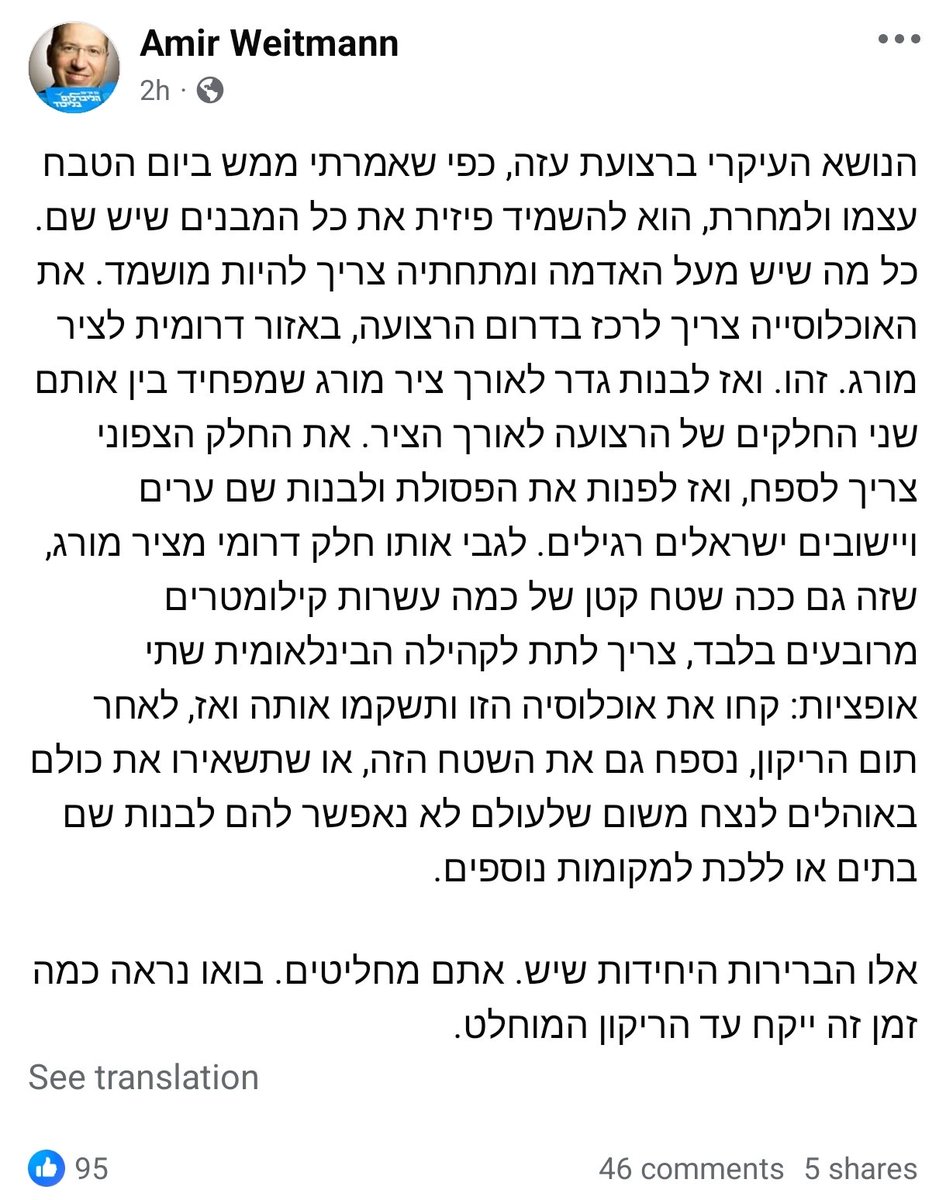 Amir Weitmann
2h ·

הנושא העיקרי ברצועת עזה, כפי שאמרתי ממש ביום הטבח עצמו ולמחרת, הוא להשמיד פיזית את כל המבנים שיש שם. כל מה שיש מעל האדמה ומתחתיה צריך להיות מושמד. את האוכלוסייה צריך לרכז בדרום הרצועה, באזור דרומית לציר מורג. זהו. ואז לבנות גדר לאורך ציר מורג שמפחיד בין אותם שני החלקים של הרצועה לאורך הציר. את החלק הצפוני צריך לספח, ואז לפנות את הפסולת ולבנות שם ערים ויישובים ישראלים רגילים. לגבי אותו חלק דרומי מציר מורג, שזה גם ככה שטח קטן של כמה עשרות קילומטרים מרובעים בלבד, צריך לתת לקהילה הבינלאומית שתי אופציות: קחו את אוכלוסיה הזו ותשקמו אותה ואז, לאחר תום הריקון, נספח גם את השטח הזה, או שתשאירו את כולם באוהלים לנצח משום שלעולם לא נאפשר להם לבנות שם בתים או ללכת למקומות נוספים.

אלו הברירות היחידות שיש. אתם מחליטים. בואו נראה כמה זמן זה ייקח עד הריקון המוחלט.

See translation

95
46 comments 5 shares